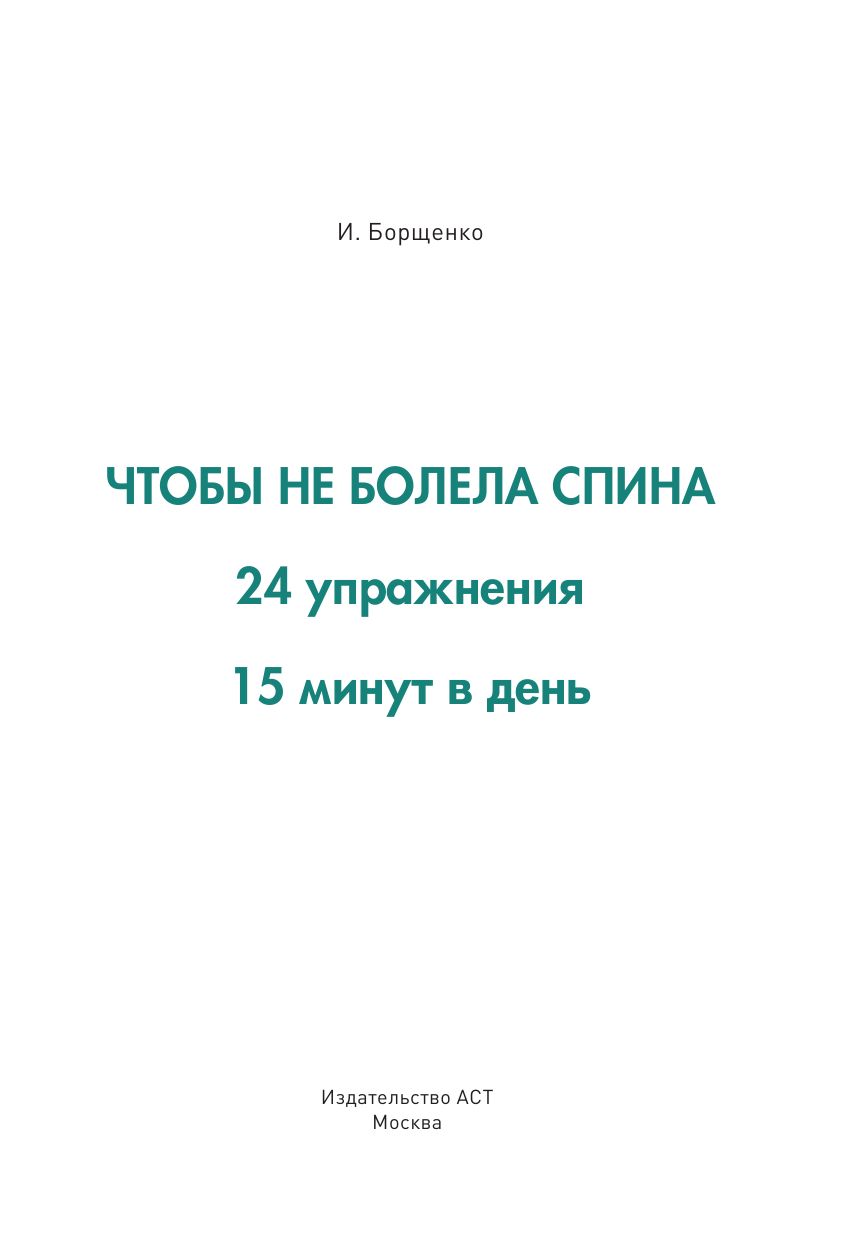 И. Борщенко

ЧТОБЫ НЕ БОЛЕЛА СПИНА

24 упражнения

15 минут в день

Издательство АСТ
Москва